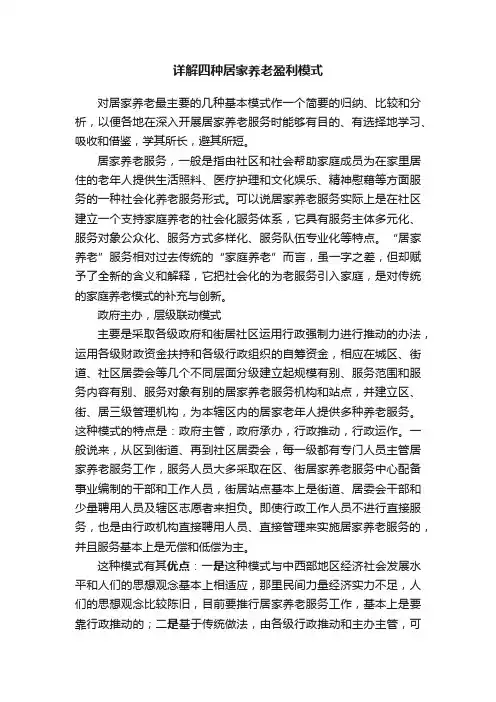 详解四种居家养老盈利模式

对居家养老最主要的几种基本模式作一个简要的归纳、比较和分析，以便各地在深入开展居家养老服务时能够有目的、有选择地学习、吸收和借鉴，学其所长，避其所短。

居家养老服务，一般是指由社区和社会帮助家庭成员为在家里居住的老年人提供生活照料、医疗护理和文化娱乐、精神慰藉等方面服务的一种社会化养老服务形式。可以说居家养老服务实际上是在社区建立一个支持家庭养老的社会化服务体系，它具有服务主体多元化、服务对象公众化、服务方式多样化、服务队伍专业化等特点。“居家养老”服务相对过去传统的“家庭养老”而言，虽一字之差，但却赋予了全新的含义和解释，它把社会化的为老服务引入家庭，是对传统的家庭养老模式的补充与创新。

政府主办，层级联动模式

主要是采取各级政府和街居社区运用行政强制力进行推动的办法，运用各级财政资金扶持和各级行政组织的自筹资金，相应在城区、街道、社区居委会等几个不同层面分级建立起规模有别、服务范围和服务内容有别、服务对象有别的居家养老服务机构和站点，并建立区、街、居三级管理机构，为本辖区内的居家老年人提供多种养老服务。这种模式的特点是：政府主管，政府承办，行政推动，行政运作。一般说来，从区到街道、再到社区居委会，每一级都有专门人员主管居家养老服务工作，服务人员大多采取在区、街居家养老服务中心配备事业编制的干部和工作人员，街居站点基本上是街道、居委会干部和少量聘用人员及辖区志愿者来担负。即使行政工作人员不进行直接服务，也是由行政机构直接聘用人员、直接管理来实施居家养老服务的，并且服务基本上是无偿和低偿为主。

这种模式有其优点：一是这种模式与中西部地区经济社会发展水平和人们的思想观念基本上相适应，那里民间力量经济实力不足，人们的思想观念比较陈旧，目前要推行居家养老服务工作，基本上是要靠行政推动的；二是基于传统做法，由各级行政推动和主办主管，可